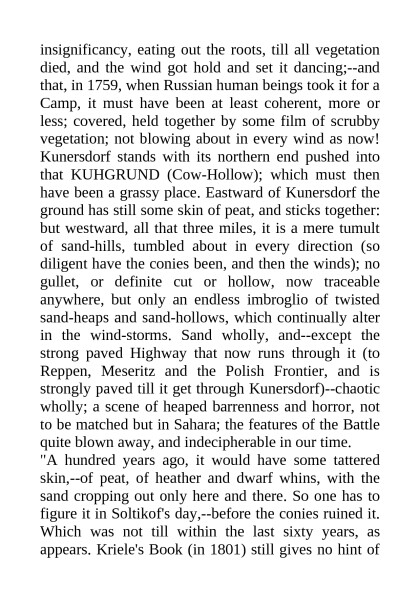 insignificancy, eating out the roots, till all vegetation died, and the wind got hold and set it dancing;--and that, in 1759, when Russian human beings took it for a Camp, it must have been at least coherent, more or less; covered, held together by some film of scrubby vegetation; not blowing about in every wind as now! Kunersdorf stands with its northern end pushed into that KUHGRUND (Cow-Hollow); which must then have been a grassy place. Eastward of Kunersdorf the ground has still some skin of peat, and sticks together: but westward, all that three miles, it is a mere tumult of sand-hills, tumbled about in every direction (so diligent have the conies been, and then the winds); no gullet, or definite cut or hollow, now traceable anywhere, but only an endless imbroglio of twisted sand-heaps and sand-hollows, which continually alter in the wind-storms. Sand wholly, and--except the strong paved Highway that now runs through it (to Reppen, Meseritz and the Polish Frontier, and is strongly paved till it get through Kunersdorf)--chaotic wholly; a scene of heaped barrenness and horror, not to be matched but in Sahara; the features of the Battle quite blown away, and indecipherable in our time.
"A hundred years ago, it would have some tattered skin,--of peat, of heather and dwarf whins, with the sand cropping out only here and there. So one has to figure it in Soltikof's day,--before the conies ruined it. Which was not till within the last sixty years, as appears. Kriele's Book (in 1801) still gives no hint of